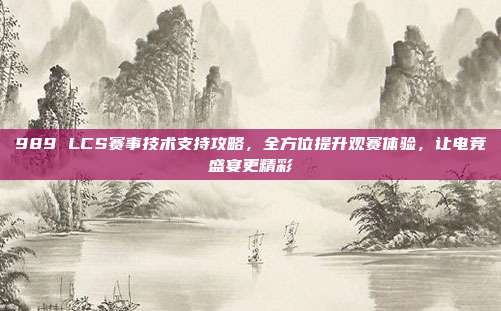 989 LCS赛事技术支持攻略，全方位提升观赛体验，让电竞盛宴更精彩